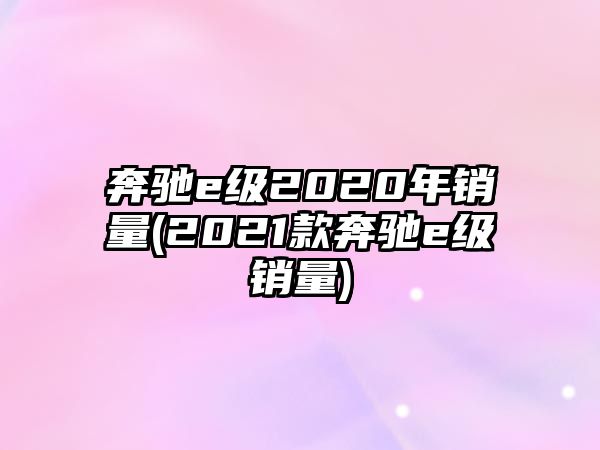 奔驰e级2020年销量(2021款奔驰e级销量)